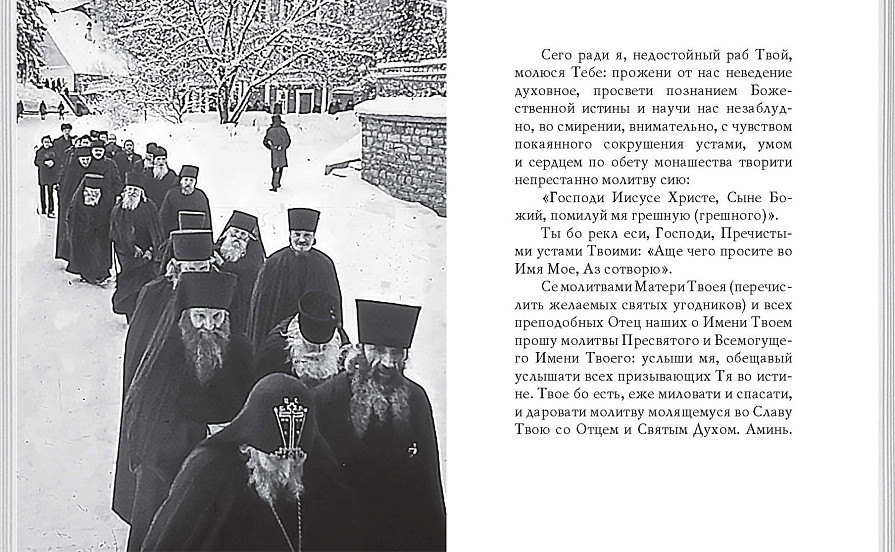 Сего ради я, недостойный раб Твой, молюся Тебе: прожени от нас неведение духовное, просвети познанием Божественной истины и научи нас незаблудно, во смирении, внимательно, с чувством покаянного сокрушения устами, умом и сердцем по обету монашества творити непрестанно молитву сию:

«Господи Иисусе Христе, Сыне Божий, помилуй мя грешную (грешного)».

Ты бо рекл еси, Господи, Пречистыми устами Твоими: «Аще чего просите во Имя Мое, Аз сотворю».

Се молитвами Матери Твоея (перечислить желаемых святых угодников) и всех преподобных Отец наших о Имени Твоем прошу молитвы Пресвятого и Всемогущего Имени Твоего: услыши мя, обещавый услышати всех призывающих Тя во истине. Твое бо есть, еже миловати и спасати, и даровати молитву молящемуся во Славу Твою со Отцем и Святым Духом. Аминь.